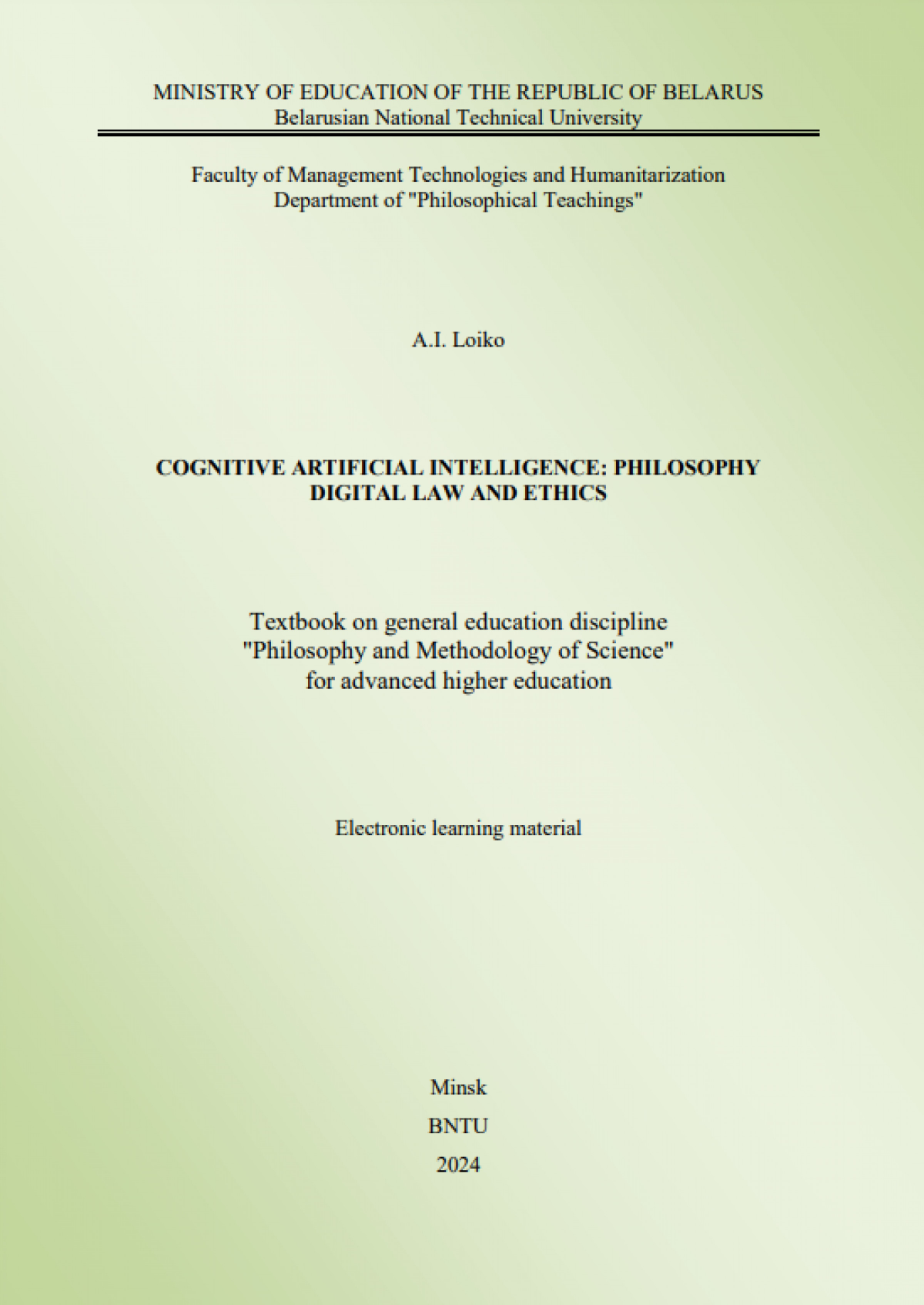 MINISTRY OF EDUCATION OF THE REPUBLIC OF BELARUS
Belarusian National Technical University

Faculty of Management Technologies and Humanitarization
Department of "Philosophical Teachings"

A.I. Loiko

COGNITIVE ARTIFICIAL INTELLIGENCE: PHILOSOPHY
DIGITAL LAW AND ETHICS

Textbook on general education discipline
"Philosophy and Methodology of Science"
for advanced higher education

Electronic learning material

Minsk
BNTU
2024